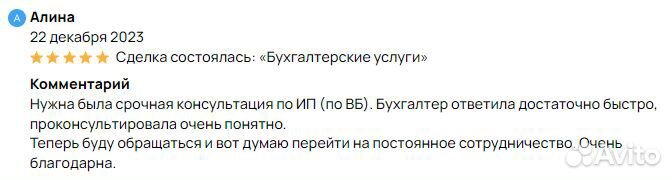 А Алина
22 декабря 2023
Сделка состоялась: «Бухгалтерские услуги»

Комментарий
Нужна была срочная консультация по ИП (по ВБ). Бухгалтер ответила достаточно быстро, проконсультировала очень понятно.
Теперь буду обращаться и вот думаю перейти на постоянное сотрудничество. Очень благодарна.

Avito